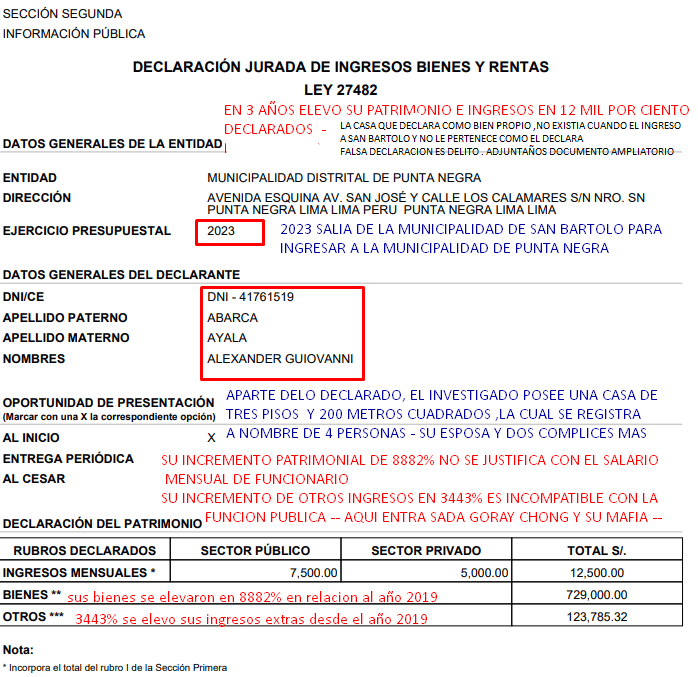 SECCIÓN SEGUNDA
INFORMACIÓN PÚBLICA

DECLARACIÓN JURADA DE INGRESOS BIENES Y RENTAS
LEY 27482

EN 3 AÑOS ELEVO SU PATRIMONIO E INGRESOS EN 12 MIL POR CIENTO DECLARADOS -

LA CASA QUE DECLARA COMO BIEN PROPIO ,NO EXISTIA CUANDO EL INGRESO A SAN BARTOLO Y NO LE PERTENECE COMO EL DECLARA
FALSA DECLARACION ES DELITO . ADJUNTAÑOS DOCUMENTO AMPLIATORIO

DATOS GENERALES DE LA ENTIDAD

ENTIDAD MUNICIPALIDAD DISTRITAL DE PUNTA NEGRA
DIRECCIÓN AVENIDA ESQUINA AV. SAN JOSÉ Y CALLE LOS CALAMARES S/N NRO. SN PUNTA NEGRA LIMA LIMA PERU PUNTA NEGRA LIMA LIMA
EJERCICIO PRESUPUESTAL 2023

2023 SALIA DE LA MUNICIPALIDAD DE SAN BARTOLO PARA INGRESAR A LA MUNICIPALIDAD DE PUNTA NEGRA

DATOS GENERALES DEL DECLARANTE

DNI/CE DNI - 41761519
APELLIDO PATERNO ABARCA
APELLIDO MATERNO AYALA
NOMBRES ALEXANDER GUIOVANNI

OPORTUNIDAD DE PRESENTACIÓN
(Marcar con una X la correspondiente opción)

APARTE DELO DECLARADO, EL INVESTIGADO POSEE UNA CASA DE TRES PISOS Y 200 METROS CUADRADOS ,LA CUAL SE REGISTRA A NOMBRE DE 4 PERSONAS - SU ESPOSA Y DOS COMPLICES MAS

AL INICIO X
ENTREGA PERIÓDICA
AL CESAR

SU INCREMENTO PATRIMONIAL DE 8882% NO SE JUSTIFICA CON EL SALARIO MENSUAL DE FUNCIONARIO
SU INCREMENTO DE OTROS INGRESOS EN 3443% ES INCOMPATIBLE CON LA FUNCION PUBLICA -- AQUI ENTRA SADA GORAY CHONG Y SU MAFIA --

DECLARACIÓN DEL PATRIMONIO

| RUBROS DECLARADOS | SECTOR PÚBLICO | SECTOR PRIVADO | TOTAL S/. |
|---|---|---|---|
| INGRESOS MENSUALES * | 7,500.00 | 5,000.00 | 12,500.00 |
| BIENES ** sus bienes se elevaron en 8882% en relacion al año 2019 | | | 729,000.00 |
| OTROS *** 3443% se elevo sus ingresos extras desde el año 2019 | | | 123,785.32 |

Nota:
* Incorpora el total del rubro I de la Sección Primera